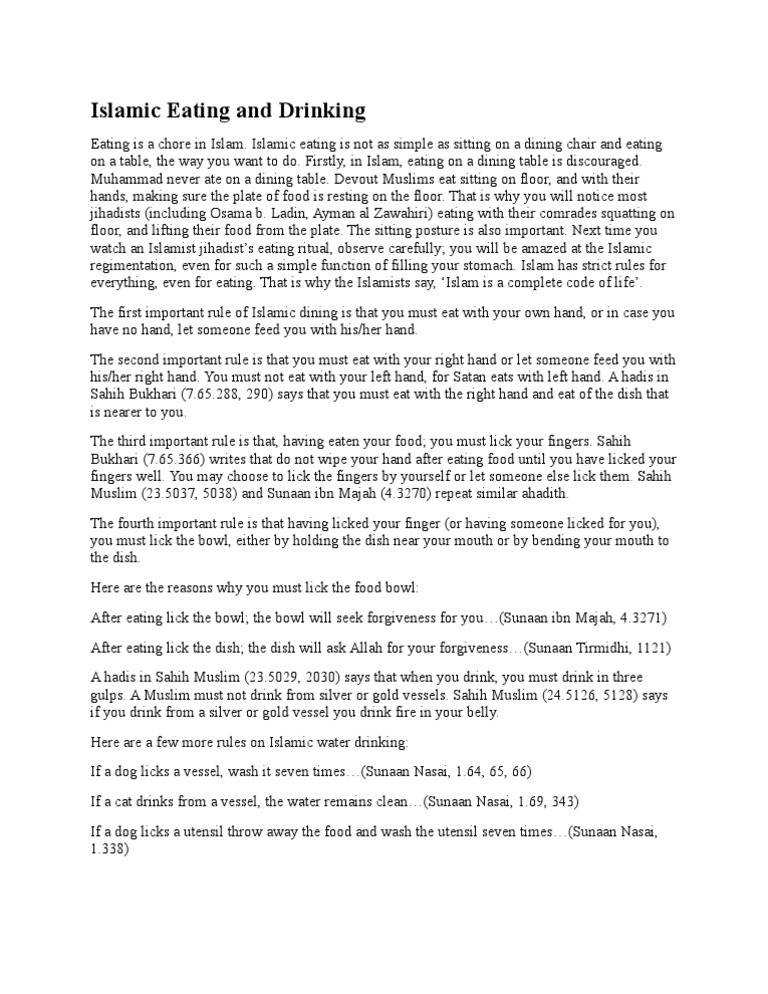 Islamic Eating and Drinking

Eating is a chore in Islam. Islamic eating is not as simple as sitting on a dining chair and eating on a table, the way you want to do. Firstly, in Islam, eating on a dining table is discouraged. Muhammad never ate on a dining table. Devout Muslims eat sitting on floor, and with their hands, making sure the plate of food is resting on the floor. That is why you will notice most jihadists (including Osama b. Ladin, Ayman al Zawahiri) eating with their comrades squatting on floor, and lifting their food from the plate. The sitting posture is also important. Next time you watch an Islamist jihadist's eating ritual, observe carefully; you will be amazed at the Islamic regimentation, even for such a simple function of filling your stomach. Islam has strict rules for everything, even for eating. That is why the Islamists say, 'Islam is a complete code of life'.

The first important rule of Islamic dining is that you must eat with your own hand, or in case you have no hand, let someone feed you with his/her hand.

The second important rule is that you must eat with your right hand or let someone feed you with his/her right hand. You must not eat with your left hand, for Satan eats with left hand. A hadis in Sahih Bukhari (7.65.288, 290) says that you must eat with the right hand and eat of the dish that is nearer to you.

The third important rule is that, having eaten your food; you must lick your fingers. Sahih Bukhari (7.65.366) writes that do not wipe your hand after eating food until you have licked your fingers well. You may choose to lick the fingers by yourself or let someone else lick them. Sahih Muslim (23.5037, 5038) and Sunaan ibn Majah (4.3270) repeat similar ahadith.

The fourth important rule is that having licked your finger (or having someone licked for you), you must lick the bowl, either by holding the dish near your mouth or by bending your mouth to the dish.

Here are the reasons why you must lick the food bowl:

After eating lick the bowl; the bowl will seek forgiveness for you…(Sunaan ibn Majah, 4.3271)

After eating lick the dish; the dish will ask Allah for your forgiveness…(Sunaan Tirmidhi, 1121)

A hadis in Sahih Muslim (23.5029, 2030) says that when you drink, you must drink in three gulps. A Muslim must not drink from silver or gold vessels. Sahih Muslim (24.5126, 5128) says if you drink from a silver or gold vessel you drink fire in your belly.

Here are a few more rules on Islamic water drinking:

If a dog licks a vessel, wash it seven times…(Sunaan Nasai, 1.64, 65, 66)

If a cat drinks from a vessel, the water remains clean…(Sunaan Nasai, 1.69, 343)

If a dog licks a utensil throw away the food and wash the utensil seven times…(Sunaan Nasai, 1.338)